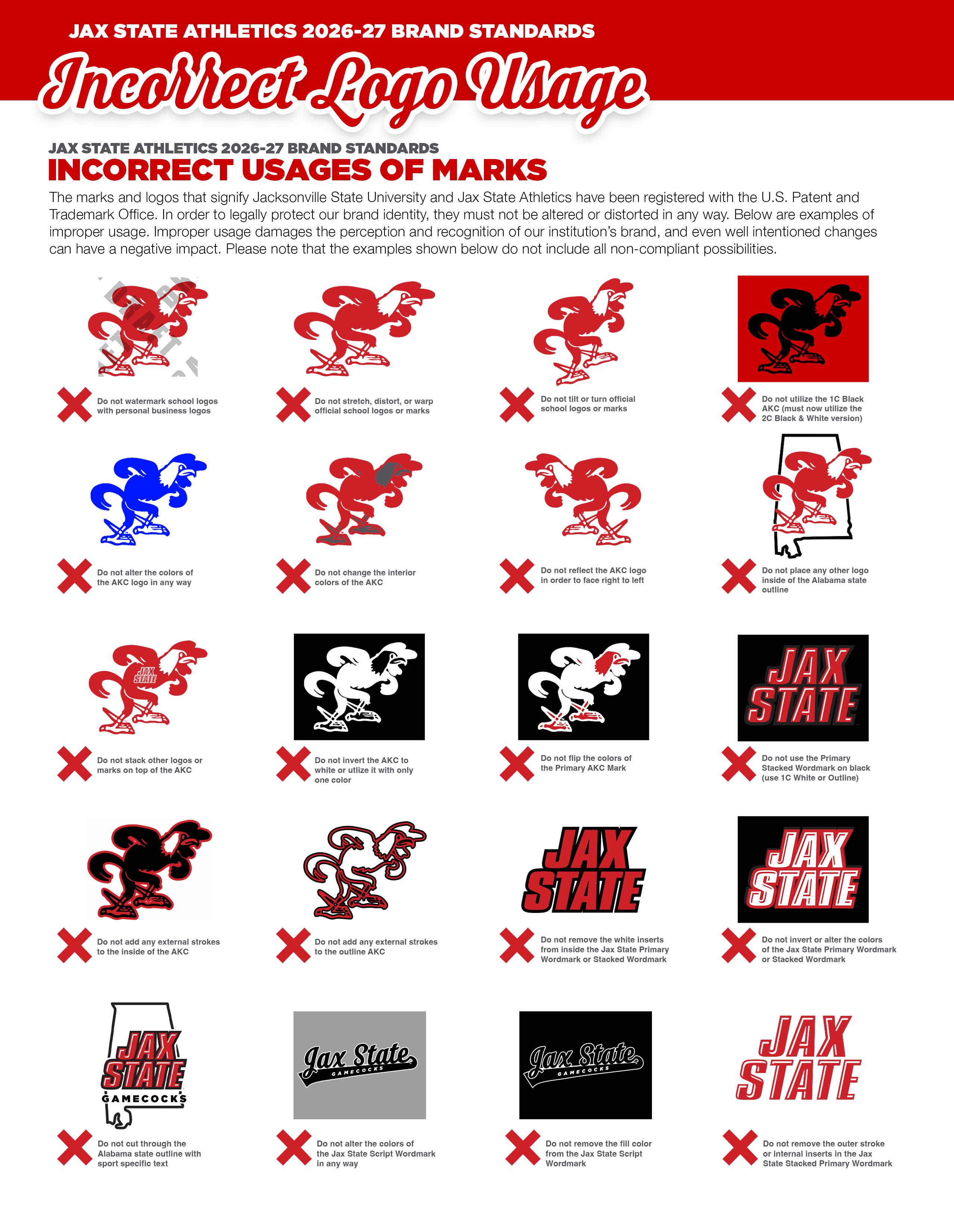 JAX STATE ATHLETICS 2026-27 BRAND STANDARDS

Incorrect Logo Usage

JAX STATE ATHLETICS 2026-27 BRAND STANDARDS

INCORRECT USAGES OF MARKS

The marks and logos that signify Jacksonville State University and Jax State Athletics have been registered with the U.S. Patent and Trademark Office. In order to legally protect our brand identity, they must not be altered or distorted in any way. Below are examples of improper usage. Improper usage damages the perception and recognition of our institution's brand, and even well intentioned changes can have a negative impact. Please note that the examples shown below do not include all non-compliant possibilities.

Do not watermark school logos with personal business logos

Do not stretch, distort, or warp official school logos or marks

Do not tilt or turn official school logos or marks

Do not utilize the 1C Black AKC (must now utilize the 2C Black & White version)

Do not alter the colors of the AKC logo in any way

Do not change the interior colors of the AKC

Do not reflect the AKC logo in order to face right to left

Do not place any other logo inside of the Alabama state outline

JAX STATE

Do not stack other logos or marks on top of the AKC

Do not invert the AKC to white or utlize it with only one color

Do not flip the colors of the Primary AKC Mark

JAX STATE

Do not use the Primary Stacked Wordmark on black (use 1C White or Outline)

Do not add any external strokes to the inside of the AKC

Do not add any external strokes to the outline AKC

JAX STATE

Do not remove the white inserts from inside the Jax State Primary Wordmark or Stacked Wordmark

JAX STATE

Do not invert or alter the colors of the Jax State Primary Wordmark or Stacked Wordmark

JAX STATE GAMECOCKS

Do not cut through the Alabama state outline with sport specific text

Jax State GAMECOCKS

Do not alter the colors of the Jax State Script Wordmark in any way

Jax State GAMECOCKS

Do not remove the fill color from the Jax State Script Wordmark

JAX STATE

Do not remove the outer stroke or internal inserts in the Jax State Stacked Primary Wordmark